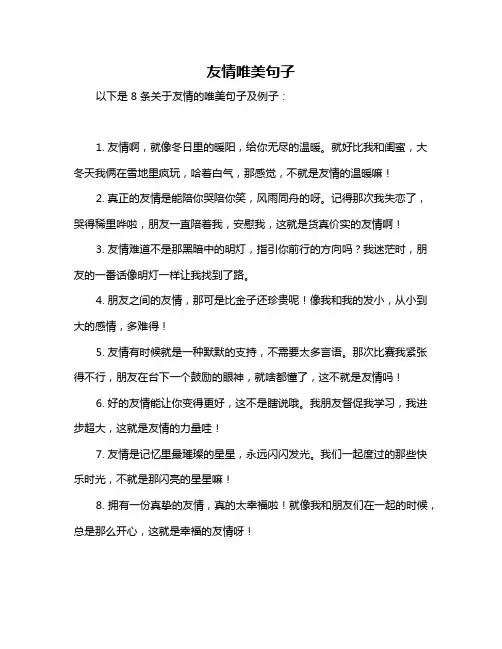 友情唯美句子

以下是 8 条关于友情的唯美句子及例子：

1. 友情啊，就像冬日里的暖阳，给你无尽的温暖。就好比我和闺蜜，大冬天我俩在雪地里疯玩，哈着白气，那感觉，不就是友情的温暖嘛！

2. 真正的友情是能陪你哭陪你笑，风雨同舟的呀。记得那次我失恋了，哭得稀里哗啦，朋友一直陪着我，安慰我，这就是货真价实的友情啊！

3. 友情难道不是那黑暗中的明灯，指引你前行的方向吗？我迷茫时，朋友的一番话像明灯一样让我找到了路。

4. 朋友之间的友情，那可是比金子还珍贵呢！像我和我的发小，从小到大的感情，多难得！

5. 友情有时候就是一种默默的支持，不需要太多言语。那次比赛我紧张得不行，朋友在台下一个鼓励的眼神，就啥都懂了，这不就是友情吗！

6. 好的友情能让你变得更好，这不是瞎说哦。我朋友督促我学习，我进步超大，这就是友情的力量哇！

7. 友情是记忆里最璀璨的星星，永远闪闪发光。我们一起度过的那些快乐时光，不就是那闪亮的星星嘛！

8. 拥有一份真挚的友情，真的太幸福啦！就像我和朋友们在一起的时候，总是那么开心，这就是幸福的友情呀！